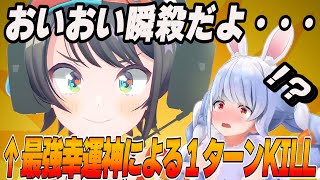 おいおい瞬殺だよ・・・

!?

↑最強幸運神による1ターンKILL